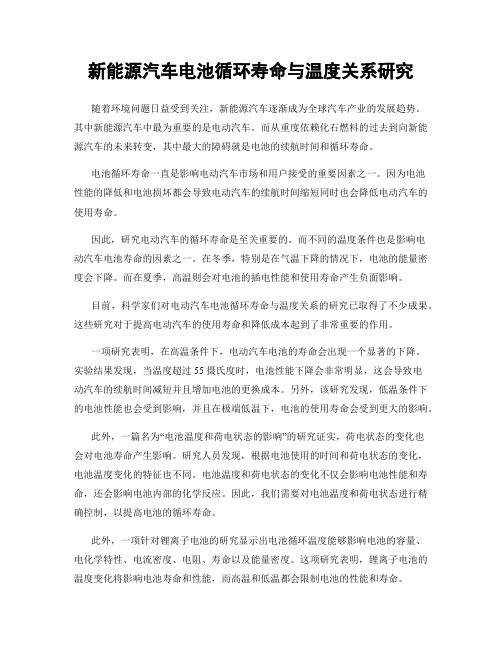 新能源汽车电池循环寿命与温度关系研究

随着环境问题日益受到关注，新能源汽车逐渐成为全球汽车产业的发展趋势。其中新能源汽车中最为重要的是电动汽车。而从重度依赖化石燃料的过去到向新能源汽车的未来转变，其中最大的障碍就是电池的续航时间和循环寿命。

电池循环寿命一直是影响电动汽车市场和用户接受的重要因素之一。因为电池性能的降低和电池损坏都会导致电动汽车的续航时间缩短同时也会降低电动汽车的使用寿命。

因此，研究电动汽车的循环寿命是至关重要的。而不同的温度条件也是影响电动汽车电池寿命的因素之一。在冬季，特别是在气温下降的情况下，电池的能量密度会下降。而在夏季，高温则会对电池的插电性能和使用寿命产生负面影响。

目前，科学家们对电动汽车电池循环寿命与温度关系的研究已取得了不少成果。这些研究对于提高电动汽车的使用寿命和降低成本起到了非常重要的作用。

一项研究表明，在高温条件下，电动汽车电池的寿命会出现一个显著的下降。实验结果发现，当温度超过55摄氏度时，电池性能下降会非常明显，这会导致电动汽车的续航时间减短并且增加电池的更换成本。另外，该研究发现，低温条件下的电池性能也会受到影响，并且在极端低温下，电池的使用寿命会受到更大的影响。

此外，一篇名为“电池温度和荷电状态的影响”的研究证实，荷电状态的变化也会对电池寿命产生影响。研究人员发现，根据电池使用的时间和荷电状态的变化，电池温度变化的特征也不同。电池温度和荷电状态的变化不仅会影响电池性能和寿命，还会影响电池内部的化学反应。因此，我们需要对电池温度和荷电状态进行精确控制，以提高电池的循环寿命。

此外，一项针对锂离子电池的研究显示出电池循环温度能够影响电池的容量、电化学特性、电流密度、电阻、寿命以及能量密度。这项研究表明，锂离子电池的温度变化将影响电池寿命和性能，而高温和低温都会限制电池的性能和寿命。